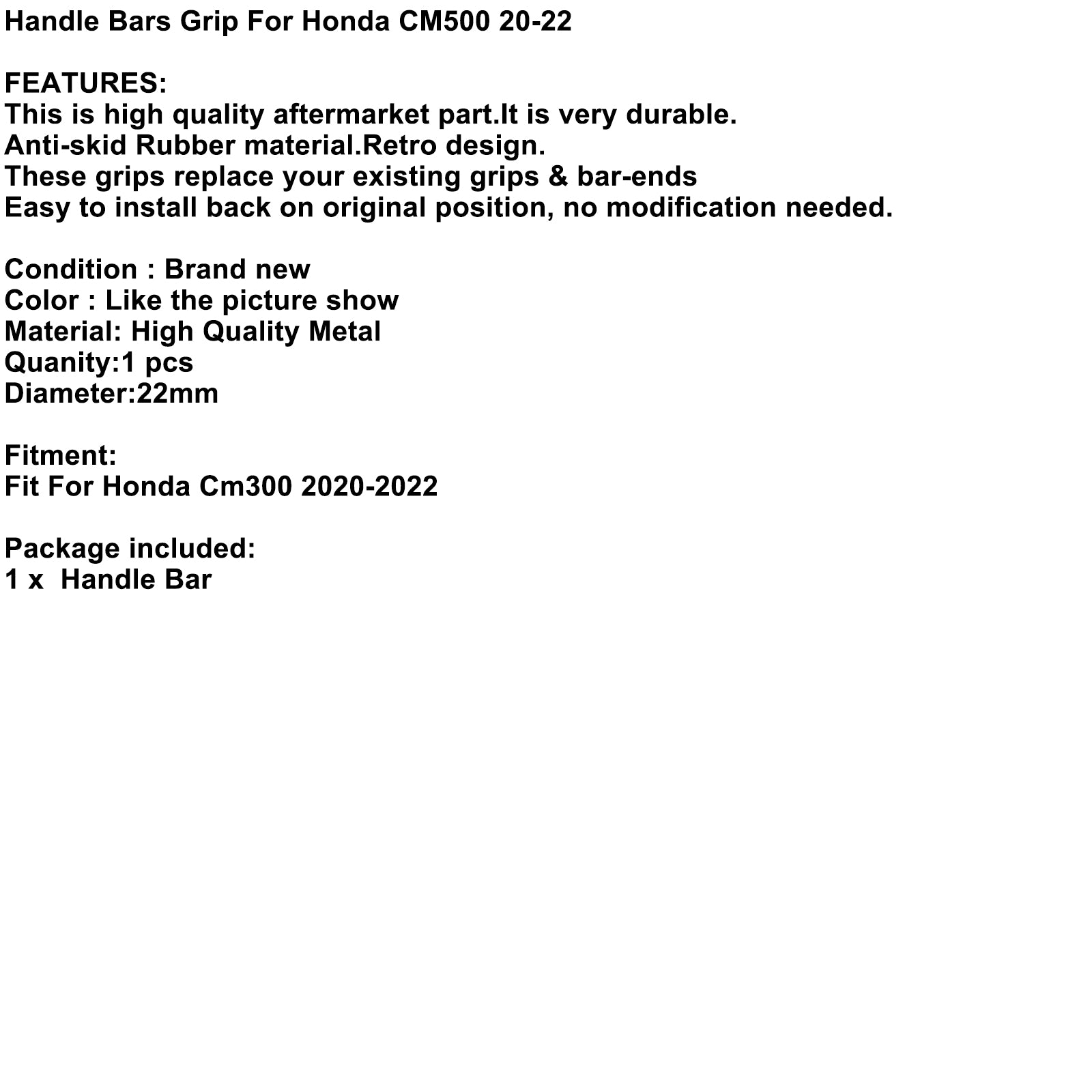 Handle Bars Grip For Honda CM500 20-22

FEATURES:
This is high quality aftermarket part.It is very durable.
Anti-skid Rubber material.Retro design.
These grips replace your existing grips & bar-ends
Easy to install back on original position, no modification needed.

Condition : Brand new
Color : Like the picture show
Material: High Quality Metal
Quanity:1 pcs
Diameter:22mm

Fitment:
Fit For Honda Cm300 2020-2022

Package included:
1 x  Handle Bar